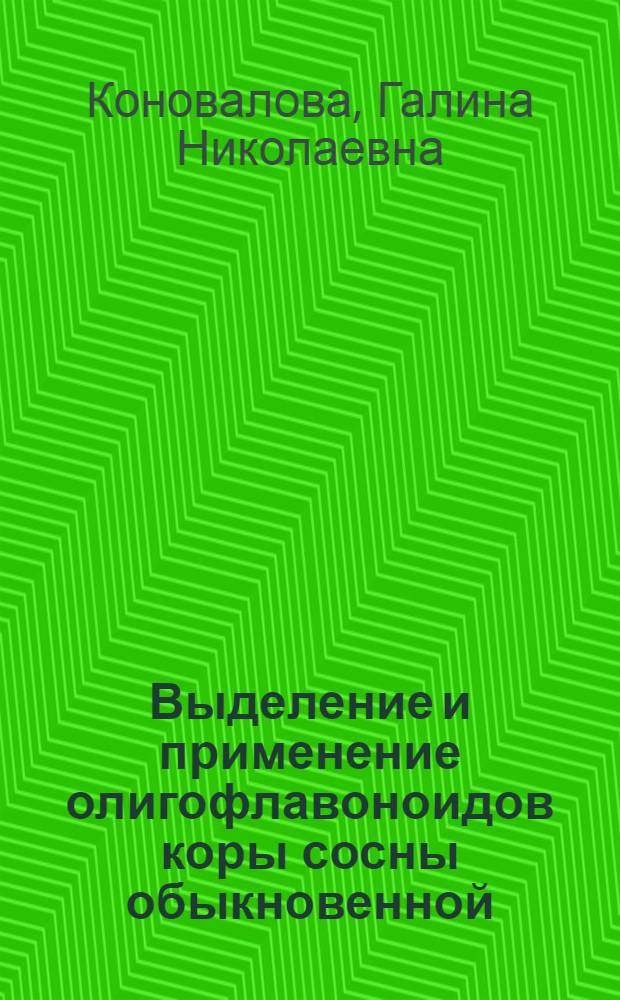 Коновалова, Галина Николаевна

Выделение и применение олигофлавоноидов коры сосны обыкновенной